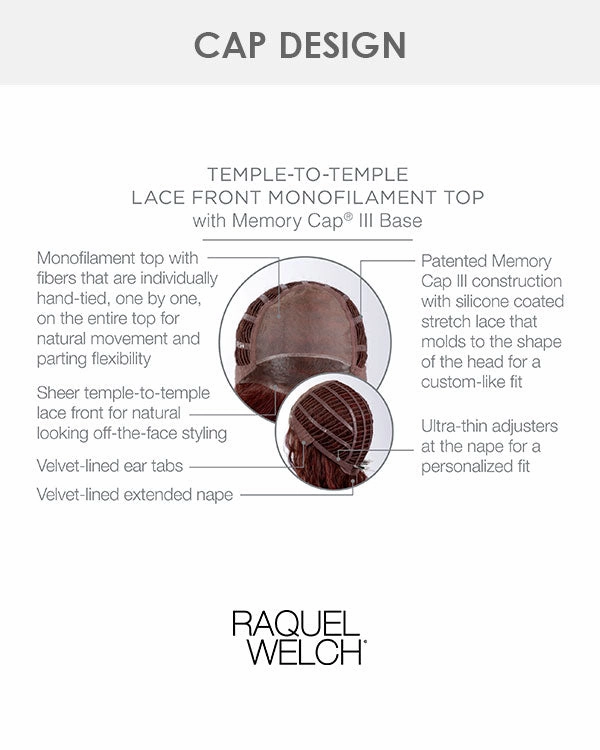 CAP DESIGN

TEMPLE-TO-TEMPLE
LACE FRONT MONOFILAMENT TOP
with Memory Cap® III Base

Monofilament top with fibers that are individually hand-tied, one by one, on the entire top for natural movement and parting flexibility

Sheer temple-to-temple lace front for natural looking off-the-face styling

Velvet-lined ear tabs

Velvet-lined extended nape

Patented Memory Cap III construction with silicone coated stretch lace that molds to the shape of the head for a custom-like fit

Ultra-thin adjusters at the nape for a personalized fit

RAQUEL
WELCH®